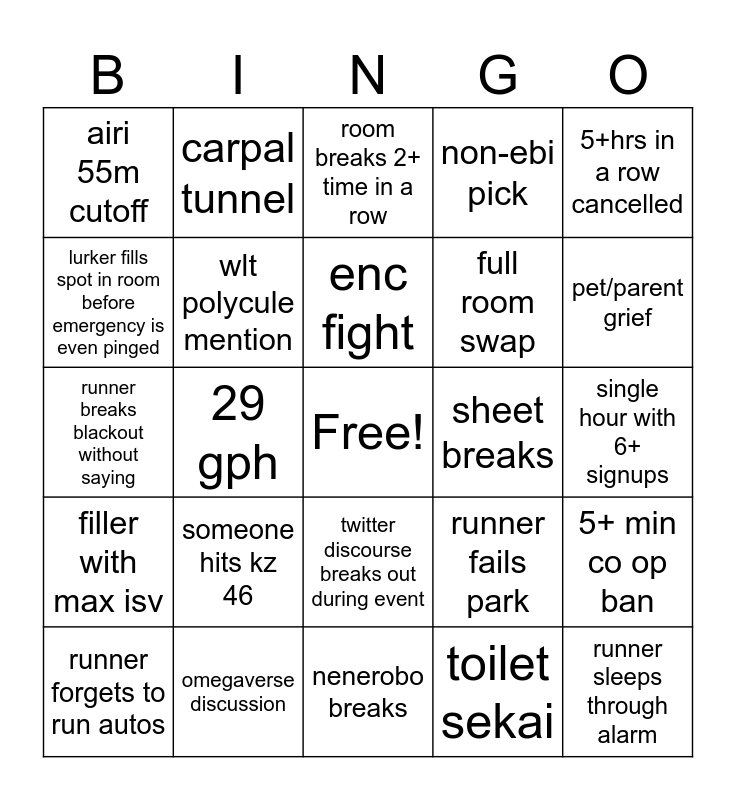 | B | I | N | G | O |
|---|---|---|---|---|
| airi 55m cutoff | carpal tunnel | room breaks 2+ time in a row | non-ebi pick | 5+hrs in a row cancelled |
| lurker fills spot in room before emergency is even pinged | wlt polycule mention | enc fight | full room swap | pet/parent grief |
| runner breaks blackout without saying | 29 gph | Free! | sheet breaks | single hour with 6+ signups |
| filler with max isv | someone hits kz 46 | twitter discourse breaks out during event | runner fails park | 5+ min co op ban |
| runner forgets to run autos | omegaverse discussion | nenerobo breaks | toilet sekai | runner sleeps through alarm |